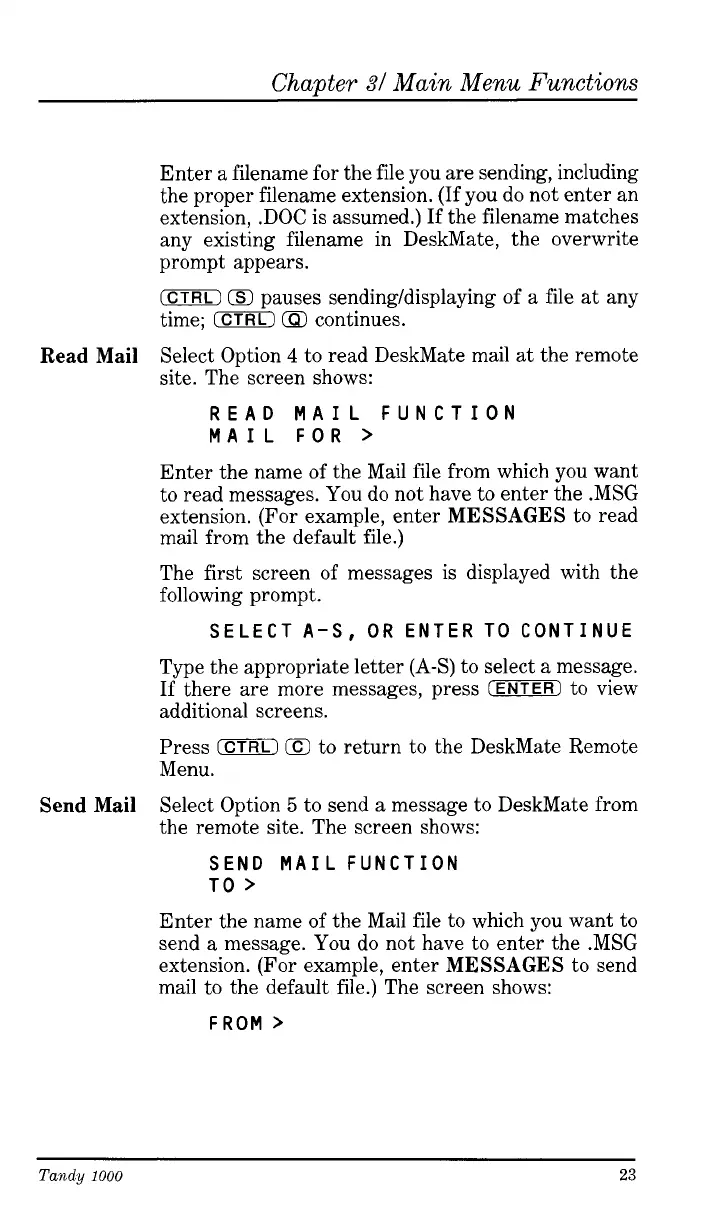 Chapter 3/ Main Menu Functions

Enter a filename for the file you are sending, including the proper filename extension. (If you do not enter an extension, .DOC is assumed.) If the filename matches any existing filename in DeskMate, the overwrite prompt appears.

CTRL S pauses sending/displaying of a file at any time; CTRL Q continues.

Read Mail

Select Option 4 to read DeskMate mail at the remote site. The screen shows:

READ MAIL FUNCTION
MAIL FOR >

Enter the name of the Mail file from which you want to read messages. You do not have to enter the .MSG extension. (For example, enter MESSAGES to read mail from the default file.)

The first screen of messages is displayed with the following prompt.

SELECT A-S, OR ENTER TO CONTINUE

Type the appropriate letter (A-S) to select a message. If there are more messages, press ENTER to view additional screens.

Press CTRL C to return to the DeskMate Remote Menu.

Send Mail

Select Option 5 to send a message to DeskMate from the remote site. The screen shows:

SEND MAIL FUNCTION
TO >

Enter the name of the Mail file to which you want to send a message. You do not have to enter the .MSG extension. (For example, enter MESSAGES to send mail to the default file.) The screen shows:

FROM >

Tandy 1000

23